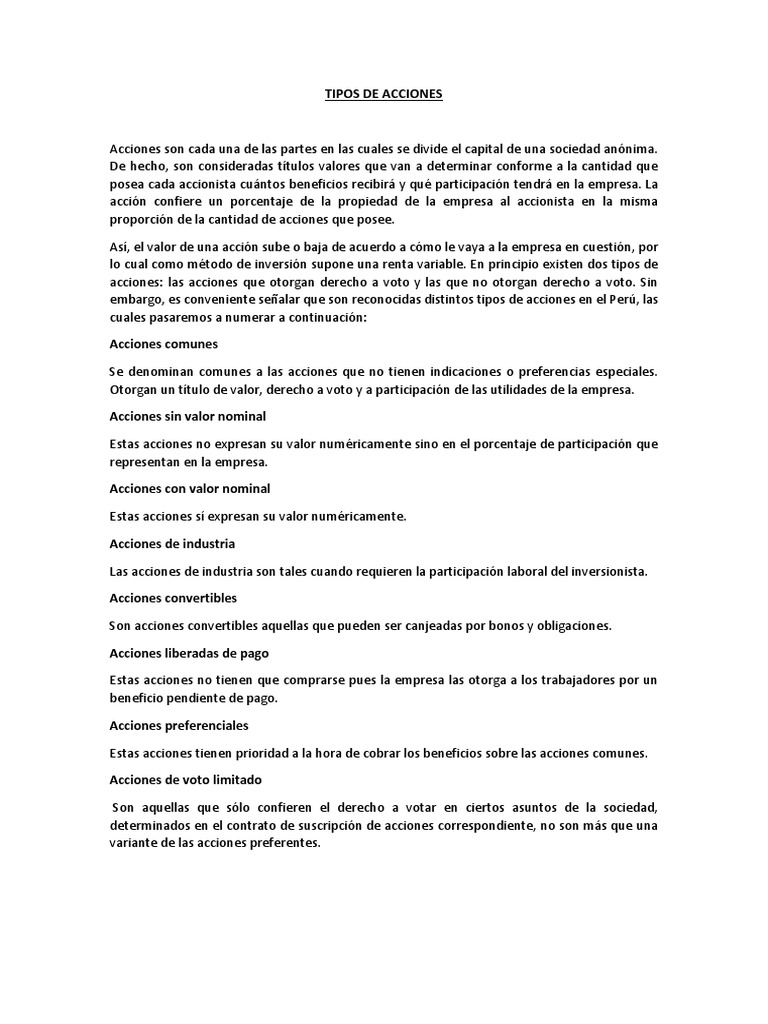 TIPOS DE ACCIONES

Acciones son cada una de las partes en las cuales se divide el capital de una sociedad anónima. De hecho, son consideradas títulos valores que van a determinar conforme a la cantidad que posea cada accionista cuántos beneficios recibirá y qué participación tendrá en la empresa. La acción confiere un porcentaje de la propiedad de la empresa al accionista en la misma proporción de la cantidad de acciones que posee.

Así, el valor de una acción sube o baja de acuerdo a cómo le vaya a la empresa en cuestión, por lo cual como método de inversión supone una renta variable. En principio existen dos tipos de acciones: las acciones que otorgan derecho a voto y las que no otorgan derecho a voto. Sin embargo, es conveniente señalar que son reconocidas distintos tipos de acciones en el Perú, las cuales pasaremos a numerar a continuación:

Acciones comunes

Se denominan comunes a las acciones que no tienen indicaciones o preferencias especiales. Otorgan un título de valor, derecho a voto y a participación de las utilidades de la empresa.

Acciones sin valor nominal

Estas acciones no expresan su valor numéricamente sino en el porcentaje de participación que representan en la empresa.

Acciones con valor nominal

Estas acciones sí expresan su valor numéricamente.

Acciones de industria

Las acciones de industria son tales cuando requieren la participación laboral del inversionista.

Acciones convertibles

Son acciones convertibles aquellas que pueden ser canjeadas por bonos y obligaciones.

Acciones liberadas de pago

Estas acciones no tienen que comprarse pues la empresa las otorga a los trabajadores por un beneficio pendiente de pago.

Acciones preferenciales

Estas acciones tienen prioridad a la hora de cobrar los beneficios sobre las acciones comunes.

Acciones de voto limitado

Son aquellas que sólo confieren el derecho a votar en ciertos asuntos de la sociedad, determinados en el contrato de suscripción de acciones correspondiente, no son más que una variante de las acciones preferentes.